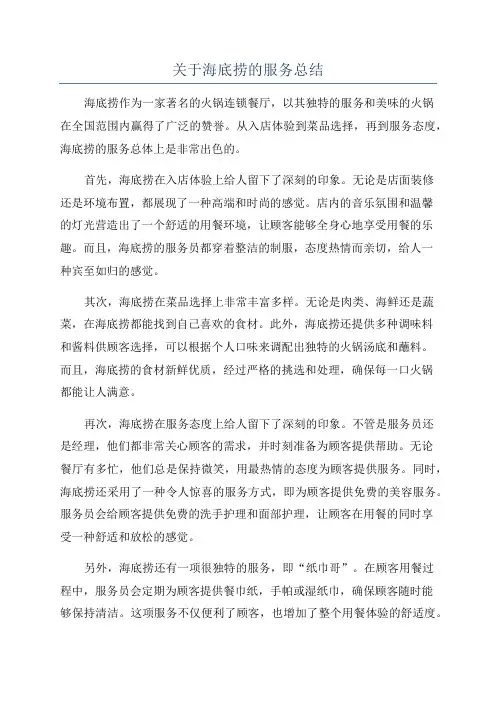 关于海底捞的服务总结

海底捞作为一家著名的火锅连锁餐厅，以其独特的服务和美味的火锅在全国范围内赢得了广泛的赞誉。从入店体验到菜品选择，再到服务态度，海底捞的服务总体上是非常出色的。

首先，海底捞在入店体验上给人留下了深刻的印象。无论是店面装修还是环境布置，都展现了一种高端和时尚的感觉。店内的音乐氛围和温馨的灯光营造出了一个舒适的用餐环境，让顾客能够全身心地享受用餐的乐趣。而且，海底捞的服务员都穿着整洁的制服，态度热情而亲切，给人一种宾至如归的感觉。

其次，海底捞在菜品选择上非常丰富多样。无论是肉类、海鲜还是蔬菜，在海底捞都能找到自己喜欢的食材。此外，海底捞还提供多种调味料和酱料供顾客选择，可以根据个人口味来调配出独特的火锅汤底和蘸料。而且，海底捞的食材新鲜优质，经过严格的挑选和处理，确保每一口火锅都能让人满意。

再次，海底捞在服务态度上给人留下了深刻的印象。不管是服务员还是经理，他们都非常关心顾客的需求，并时刻准备为顾客提供帮助。无论餐厅有多忙，他们总是保持微笑，用最热情的态度为顾客提供服务。同时，海底捞还采用了一种令人惊喜的服务方式，即为顾客提供免费的美容服务。服务员会给顾客提供免费的洗手护理和面部护理，让顾客在用餐的同时享受一种舒适和放松的感觉。

另外，海底捞还有一项很独特的服务，即“纸巾哥”。在顾客用餐过程中，服务员会定期为顾客提供餐巾纸，手帕或湿纸巾，确保顾客随时能够保持清洁。这项服务不仅便利了顾客，也增加了整个用餐体验的舒适度。